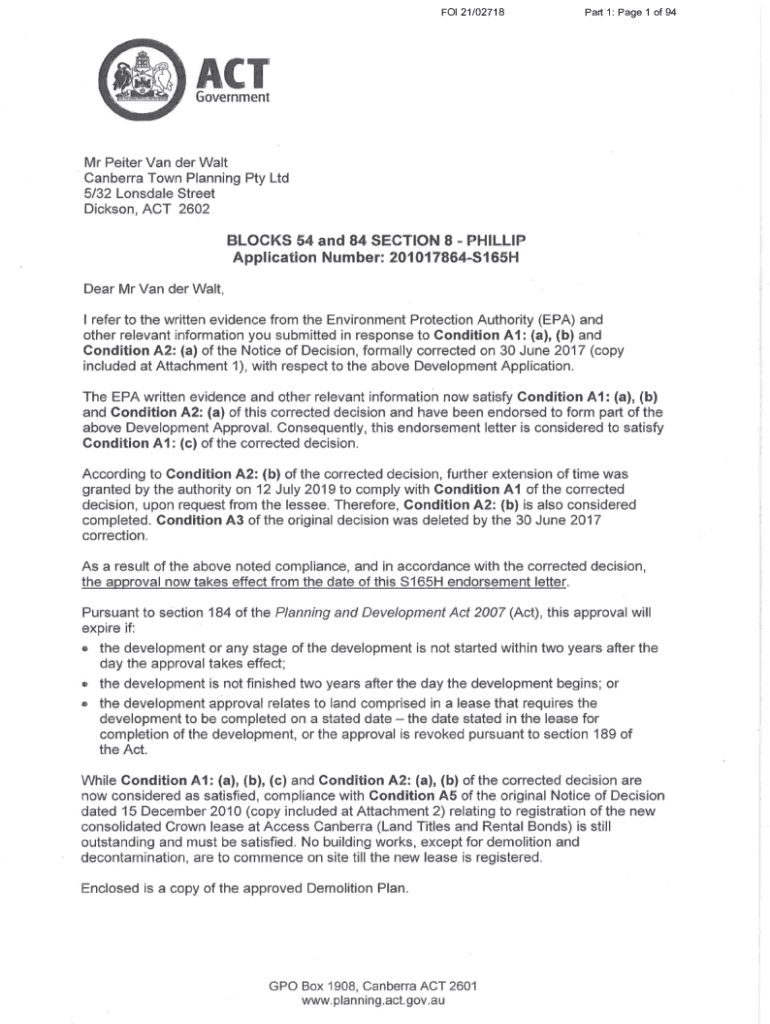 FOI 21/02718

Part 1: Page 1 of 94

ACT
Government

Mr Peiter Van der Walt
Canberra Town Planning Pty Ltd
5/32 Lonsdale Street
Dickson, ACT 2602

BLOCKS 54 and 84 SECTION 8 - PHILLIP
Application Number: 201017864-S165H

Dear Mr Van der Walt,

I refer to the written evidence from the Environment Protection Authority (EPA) and other relevant information you submitted in response to Condition A1: (a), (b) and Condition A2: (a) of the Notice of Decision, formally corrected on 30 June 2017 (copy included at Attachment 1), with respect to the above Development Application.

The EPA written evidence and other relevant information now satisfy Condition A1: (a), (b) and Condition A2: (a) of this corrected decision and have been endorsed to form part of the above Development Approval. Consequently, this endorsement letter is considered to satisfy Condition A1: (c) of the corrected decision.

According to Condition A2: (b) of the corrected decision, further extension of time was granted by the authority on 12 July 2019 to comply with Condition A1 of the corrected decision, upon request from the lessee. Therefore, Condition A2: (b) is also considered completed. Condition A3 of the original decision was deleted by the 30 June 2017 correction.

As a result of the above noted compliance, and in accordance with the corrected decision, the approval now takes effect from the date of this S165H endorsement letter.

Pursuant to section 184 of the Planning and Development Act 2007 (Act), this approval will expire if:
• the development or any stage of the development is not started within two years after the day the approval takes effect;
• the development is not finished two years after the day the development begins; or
• the development approval relates to land comprised in a lease that requires the development to be completed on a stated date – the date stated in the lease for completion of the development, or the approval is revoked pursuant to section 189 of the Act.

While Condition A1: (a), (b), (c) and Condition A2: (a), (b) of the corrected decision are now considered as satisfied, compliance with Condition A5 of the original Notice of Decision dated 15 December 2010 (copy included at Attachment 2) relating to registration of the new consolidated Crown lease at Access Canberra (Land Titles and Rental Bonds) is still outstanding and must be satisfied. No building works, except for demolition and decontamination, are to commence on site till the new lease is registered.

Enclosed is a copy of the approved Demolition Plan.

GPO Box 1908, Canberra ACT 2601
www.planning.act.gov.au